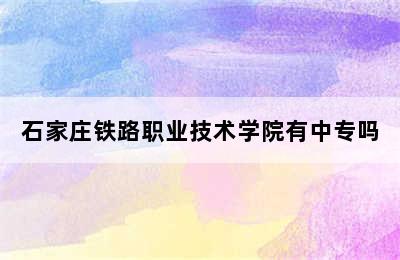 石家庄铁路职业技术学院有中专吗